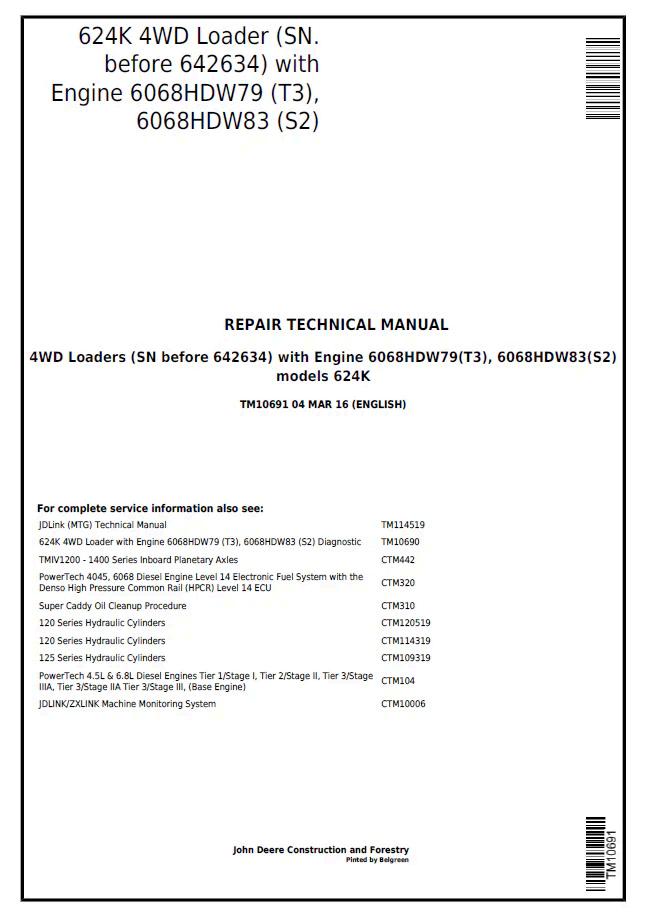 624K 4WD Loader (SN. before 642634) with Engine 6068HDW79 (T3), 6068HDW83 (S2)

REPAIR TECHNICAL MANUAL

4WD Loaders (SN before 642634) with Engine 6068HDW79(T3), 6068HDW83(S2) models 624K

TM10691 04 MAR 16 (ENGLISH)

For complete service information also see:

| | |
|---|---|
| JDLink (MTG) Technical Manual | TM114519 |
| 624K 4WD Loader with Engine 6068HDW79 (T3), 6068HDW83 (S2) Diagnostic | TM10690 |
| TMIV1200 - 1400 Series Inboard Planetary Axles | CTM442 |
| PowerTech 4045, 6068 Diesel Engine Level 14 Electronic Fuel System with the Denso High Pressure Common Rail (HPCR) Level 14 ECU | CTM320 |
| Super Caddy Oil Cleanup Procedure | CTM310 |
| 120 Series Hydraulic Cylinders | CTM120519 |
| 120 Series Hydraulic Cylinders | CTM114319 |
| 125 Series Hydraulic Cylinders | CTM109319 |
| PowerTech 4.5L & 6.8L Diesel Engines Tier 1/Stage I, Tier 2/Stage II, Tier 3/Stage IIIA, Tier 3/Stage IIA Tier 3/Stage III, (Base Engine) | CTM104 |
| JDLINK/ZXLINK Machine Monitoring System | CTM10006 |

John Deere Construction and Forestry
Pinted by Belgreen

TM10691